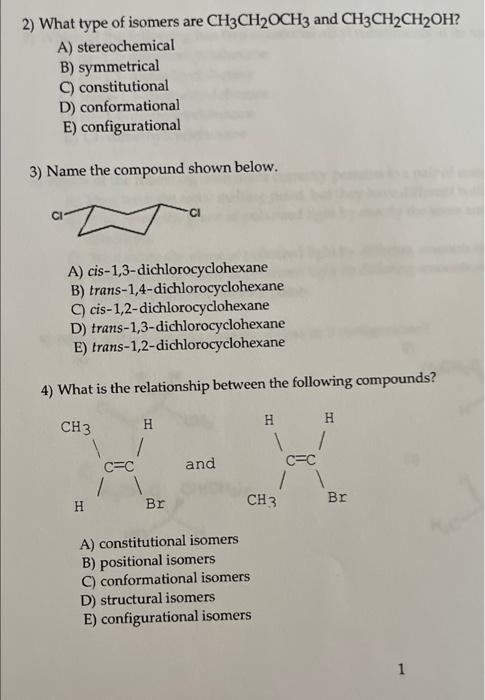 2) What type of isomers are $CH_3CH_2OCH_3$ and $CH_3CH_2CH_2OH$?
A) stereochemical
B) symmetrical
C) constitutional
D) conformational
E) configurational

3) Name the compound shown below.

Cl
Cl

A) cis-1,3-dichlorocyclohexane
B) trans-1,4-dichlorocyclohexane
C) cis-1,2-dichlorocyclohexane
D) trans-1,3-dichlorocyclohexane
E) trans-1,2-dichlorocyclohexane

4) What is the relationship between the following compounds?

CH3
H
C=C
H
Br

and

H
H
C=C
CH3
Br

A) constitutional isomers
B) positional isomers
C) conformational isomers
D) structural isomers
E) configurational isomers

1